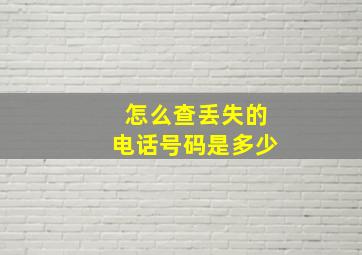 怎么查丢失的
电话号码是多少